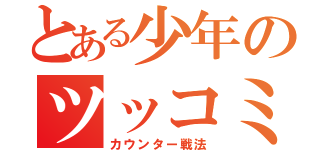 とある少年のツッコミ
カウンター戦法